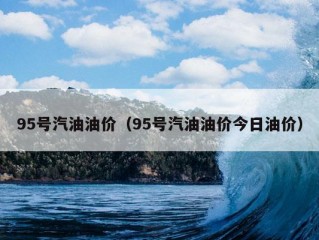 95号汽油油价（95号汽油油价今日油价）